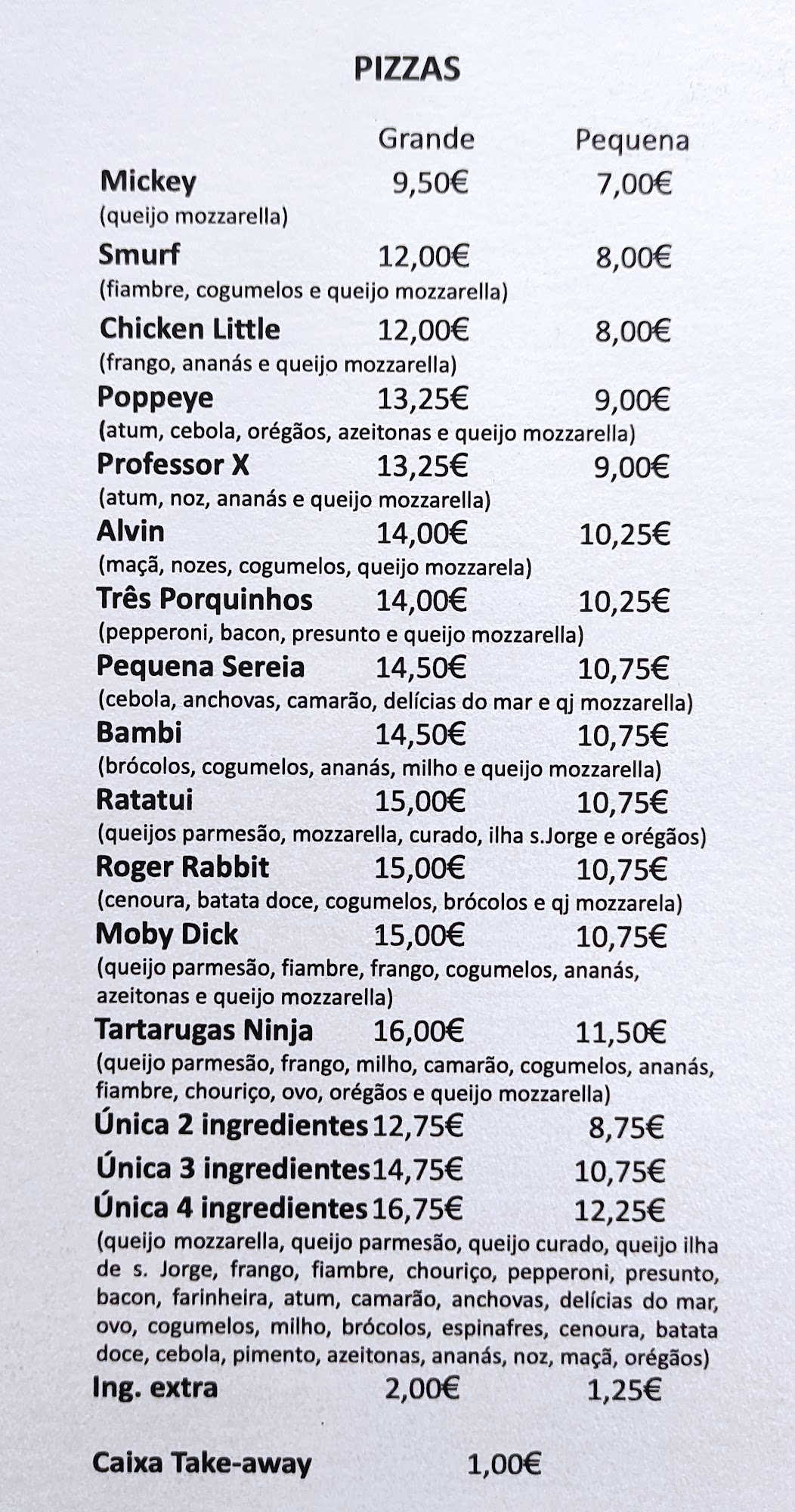 PIZZAS

Grande Pequena

Mickey 9,50€ 7,00€
(queijo mozzarella)

Smurf 12,00€ 8,00€
(fiambre, cogumelos e queijo mozzarella)

Chicken Little 12,00€ 8,00€
(frango, ananás e queijo mozzarella)

Poppeye 13,25€ 9,00€
(atum, cebola, orégãos, azeitonas e queijo mozzarella)

Professor X 13,25€ 9,00€
(atum, noz, ananás e queijo mozzarella)

Alvin 14,00€ 10,25€
(maçã, nozes, cogumelos, queijo mozzarela)

Três Porquinhos 14,00€ 10,25€
(pepperoni, bacon, presunto e queijo mozzarella)

Pequena Sereia 14,50€ 10,75€
(cebola, anchovas, camarão, delícias do mar e qj mozzarella)

Bambi 14,50€ 10,75€
(brócolos, cogumelos, ananás, milho e queijo mozzarella)

Ratatui 15,00€ 10,75€
(queijos parmesão, mozzarella, curado, ilha s.Jorge e orégãos)

Roger Rabbit 15,00€ 10,75€
(cenoura, batata doce, cogumelos, brócolos e qj mozzarela)

Moby Dick 15,00€ 10,75€
(queijo parmesão, fiambre, frango, cogumelos, ananás, azeitonas e queijo mozzarella)

Tartarugas Ninja 16,00€ 11,50€
(queijo parmesão, frango, milho, camarão, cogumelos, ananás, fiambre, chouriço, ovo, orégãos e queijo mozzarella)

Única 2 ingredientes 12,75€ 8,75€

Única 3 ingredientes 14,75€ 10,75€

Única 4 ingredientes 16,75€ 12,25€
(queijo mozzarella, queijo parmesão, queijo curado, queijo ilha de s. Jorge, frango, fiambre, chouriço, pepperoni, presunto, bacon, farinheira, atum, camarão, anchovas, delícias do mar, ovo, cogumelos, milho, brócolos, espinafres, cenoura, batata doce, cebola, pimento, azeitonas, ananás, noz, maçã, orégãos)

Ing. extra 2,00€ 1,25€

Caixa Take-away 1,00€